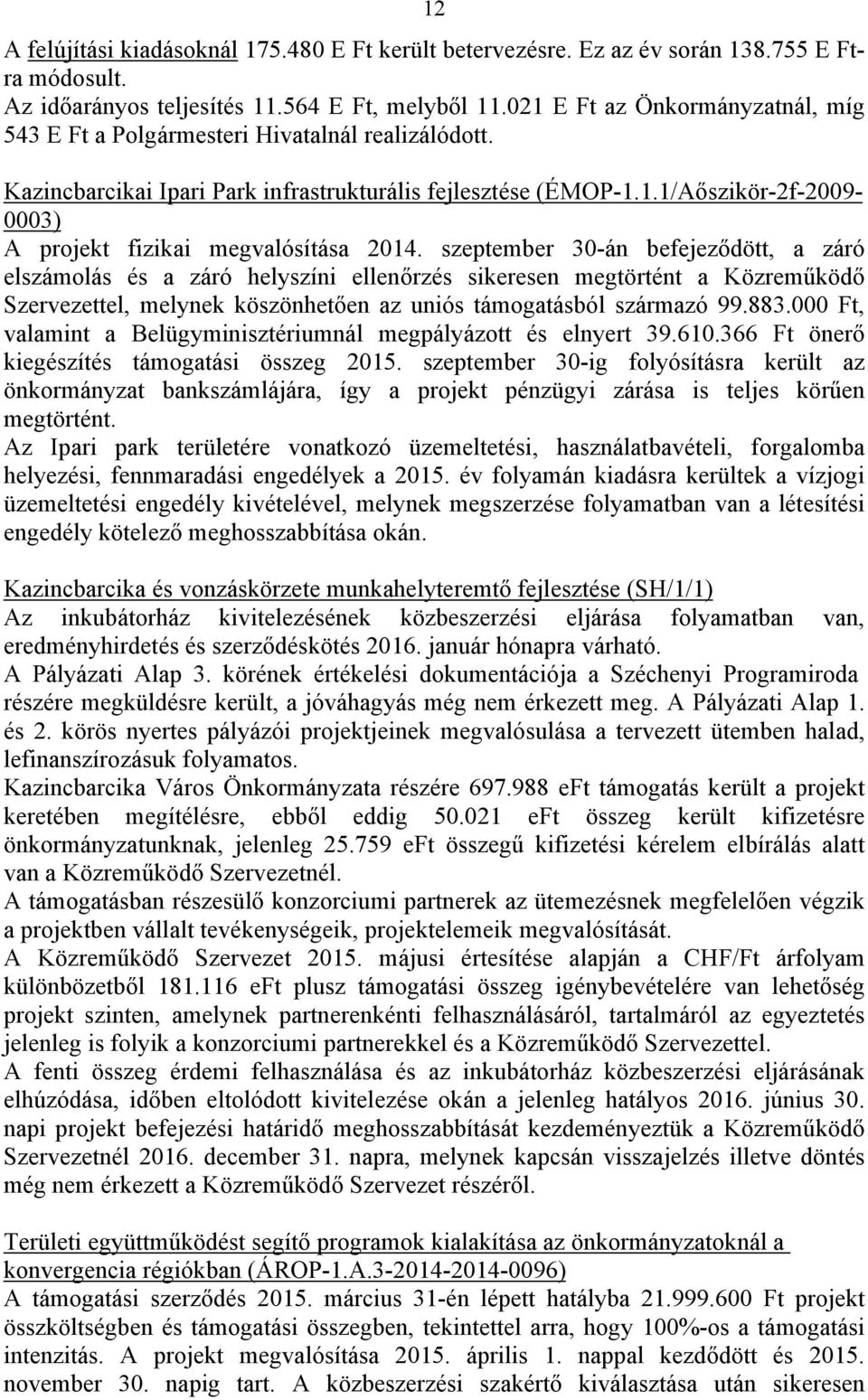 12

A felújítási kiadásoknál 175.480 E Ft került betervezésre. Ez az év során 138.755 E Ft-ra módosult.
Az időarányos teljesítés 11.564 E Ft, melyből 11.021 E Ft az Önkormányzatnál, míg 543 E Ft a Polgármesteri Hivatalnál realizálódott.

Kazincbarcikai Ipari Park infrastrukturális fejlesztése (ÉMOP-1.1.1/Aőszikör-2f-2009-0003)
A projekt fizikai megvalósítása 2014. szeptember 30-án befejeződött, a záró elszámolás és a záró helyszíni ellenőrzés sikeresen megtörtént a Közreműködő Szervezettel, melynek köszönhetően az uniós támogatásból származó 99.883.000 Ft, valamint a Belügyminisztériumnál megpályázott és elnyert 39.610.366 Ft önerő kiegészítés támogatási összeg 2015. szeptember 30-ig folyósításra került az önkormányzat bankszámlájára, így a projekt pénzügyi zárása is teljes körűen megtörtént.
Az Ipari park területére vonatkozó üzemeltetési, használatbavételi, forgalomba helyezési, fennmaradási engedélyek a 2015. év folyamán kiadásra kerültek a vízjogi üzemeltetési engedély kivételével, melynek megszerzése folyamatban van a létesítési engedély kötelező meghosszabbítása okán.

Kazincbarcika és vonzáskörzete munkahelyteremtő fejlesztése (SH/1/1)
Az inkubátorház kivitelezésének közbeszerzési eljárása folyamatban van, eredményhirdetés és szerződéskötés 2016. január hónapra várható.
A Pályázati Alap 3. körének értékelési dokumentációja a Széchenyi Programiroda részére megküldésre került, a jóváhagyás még nem érkezett meg. A Pályázati Alap 1. és 2. körös nyertes pályázói projektjeinek megvalósulása a tervezett ütemben halad, lefinanszírozásuk folyamatos.
Kazincbarcika Város Önkormányzata részére 697.988 eFt támogatás került a projekt keretében megítélésre, ebből eddig 50.021 eFt összeg került kifizetésre önkormányzatunknak, jelenleg 25.759 eFt összegű kifizetési kérelem elbírálás alatt van a Közreműködő Szervezetnél.
A támogatásban részesülő konzorciumi partnerek az ütemezésnek megfelelően végzik a projektben vállalt tevékenységeik, projektelemeik megvalósítását.
A Közreműködő Szervezet 2015. májusi értesítése alapján a CHF/Ft árfolyam különbözetből 181.116 eFt plusz támogatási összeg igénybevételére van lehetőség projekt szinten, amelynek partnerenkénti felhasználásáról, tartalmáról az egyeztetés jelenleg is folyik a konzorciumi partnerekkel és a Közreműködő Szervezettel.
A fenti összeg érdemi felhasználása és az inkubátorház közbeszerzési eljárásának elhúzódása, időben eltolódott kivitelezése okán a jelenleg hatályos 2016. június 30. napi projekt befejezési határidő meghosszabbítását kezdeményeztük a Közreműködő Szervezetnél 2016. december 31. napra, melynek kapcsán visszajelzés illetve döntés még nem érkezett a Közreműködő Szervezet részéről.

Területi együttműködést segítő programok kialakítása az önkormányzatoknál a konvergencia régiókban (ÁROP-1.A.3-2014-2014-0096)
A támogatási szerződés 2015. március 31-én lépett hatályba 21.999.600 Ft projekt összköltségben és támogatási összegben, tekintettel arra, hogy 100%-os a támogatási intenzitás. A projekt megvalósítása 2015. április 1. nappal kezdődött és 2015. november 30. napig tart. A közbeszerzési szakértő kiválasztása után sikeresen